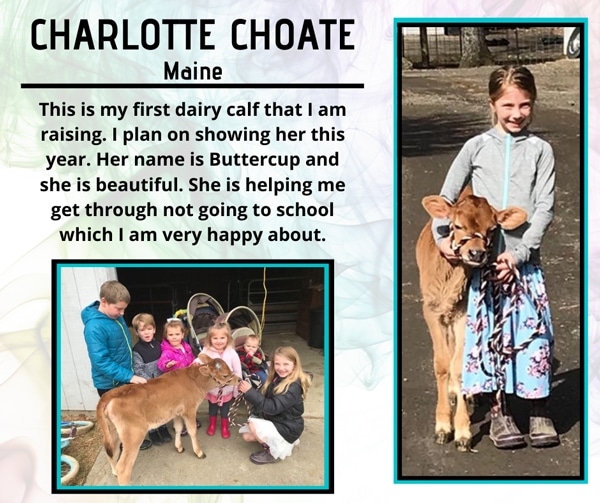 CHARLOTTE CHOATE
Maine

This is my first dairy calf that I am raising. I plan on showing her this year. Her name is Buttercup and she is beautiful. She is helping me get through not going to school which I am very happy about.